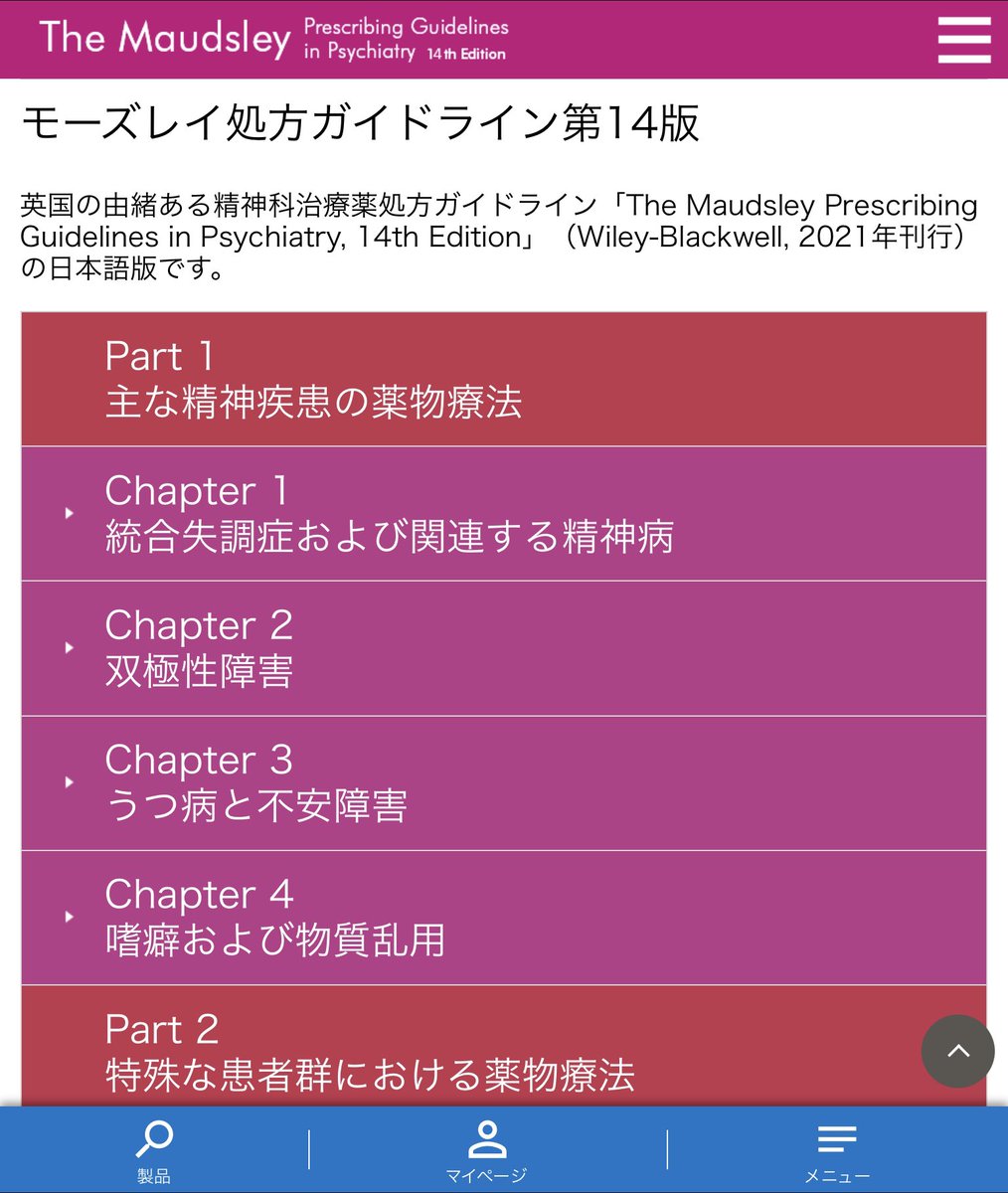 The Maudsley Prescribing Guidelines in Psychiatry 14th Edition

モーズレイ処方ガイドライン第14版

英国の由緒ある精神科治療薬処方ガイドライン「The Maudsley Prescribing Guidelines in Psychiatry, 14th Edition」（Wiley-Blackwell, 2021年刊行）の日本語版です。

Part 1
主な精神疾患の薬物療法

Chapter 1
統合失調症および関連する精神病

Chapter 2
双極性障害

Chapter 3
うつ病と不安障害

Chapter 4
嗜癖および物質乱用

Part 2
特殊な患者群における薬物療法

製品

マイページ

メニュー